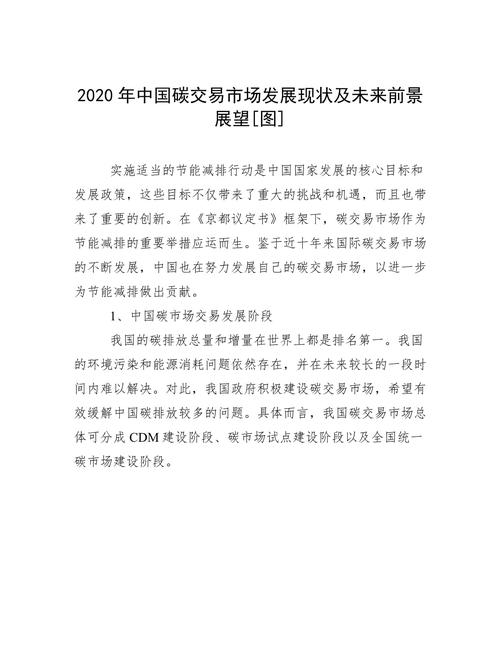 2020 年中国碳交易市场发展现状及未来前景展望[图]

实施适当的节能减排行动是中国国家发展的核心目标和发展政策，这些目标不仅带来了重大的挑战和机遇，而且也带来了重要的创新。在《京都议定书》框架下，碳交易市场作为节能减排的重要举措应运而生。鉴于近十年来国际碳交易市场的不断发展，中国也在努力发展自己的碳交易市场，以进一步为节能减排做出贡献。

1、中国碳市场交易发展阶段

我国的碳排放总量和增量在世界上都是排名第一。我国的环境污染和能源消耗问题依然存在，并在未来较长的一段时间内难以解决。对此，我国政府积极建设碳交易市场，希望有效缓解中国碳排放较多的问题。具体而言，我国碳交易市场总体可分成 CDM 建设阶段、碳市场试点建设阶段以及全国统一碳市场建设阶段。